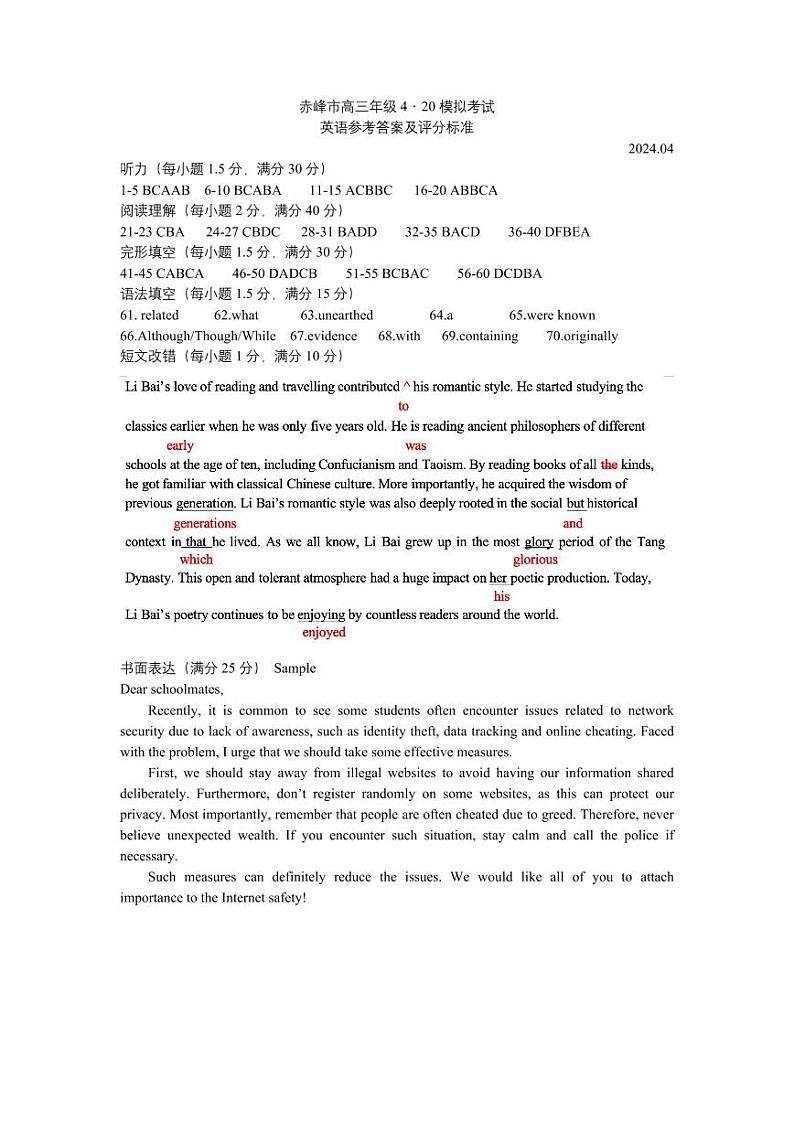 赤峰市高三年级 4 · 20 模拟考试
英语参考答案及评分标准

2024.04

听力（每小题 1.5 分，满分 30 分）
1-5 BCAAB 6-10 BCABA 11-15 ACBBC 16-20 ABBCA
阅读理解（每小题 2 分，满分 40 分）
21-23 CBA 24-27 CBDC 28-31 BADD 32-35 BACD 36-40 DFBEA
完形填空（每小题 1.5 分，满分 30 分）
41-45 CABCA 46-50 DADCB 51-55 BCBAC 56-60 DCDBA
语法填空（每小题 1.5 分，满分 15 分）
61. related 62.what 63.unearthed 64.a 65.were known
66.Although/Though/While 67.evidence 68.with 69.containing 70.originally
短文改错（每小题 1 分，满分 10 分）

Li Bai's love of reading and travelling contributed ^ his romantic style. He started studying the
to
classics earlier when he was only five years old. He is reading ancient philosophers of different
early was
schools at the age of ten, including Confucianism and Taoism. By reading books of all the kinds, he got familiar with classical Chinese culture. More importantly, he acquired the wisdom of previous generation. Li Bai's romantic style was also deeply rooted in the social but historical
generations and
context in that he lived. As we all know, Li Bai grew up in the most glory period of the Tang
which glorious
Dynasty. This open and tolerant atmosphere had a huge impact on her poetic production. Today,
his
Li Bai's poetry continues to be enjoying by countless readers around the world.
enjoyed

书面表达（满分 25 分） Sample
Dear schoolmates,

Recently, it is common to see some students often encounter issues related to network security due to lack of awareness, such as identity theft, data tracking and online cheating. Faced with the problem, I urge that we should take some effective measures.

First, we should stay away from illegal websites to avoid having our information shared deliberately. Furthermore, don't register randomly on some websites, as this can protect our privacy. Most importantly, remember that people are often cheated due to greed. Therefore, never believe unexpected wealth. If you encounter such situation, stay calm and call the police if necessary.

Such measures can definitely reduce the issues. We would like all of you to attach importance to the Internet safety!